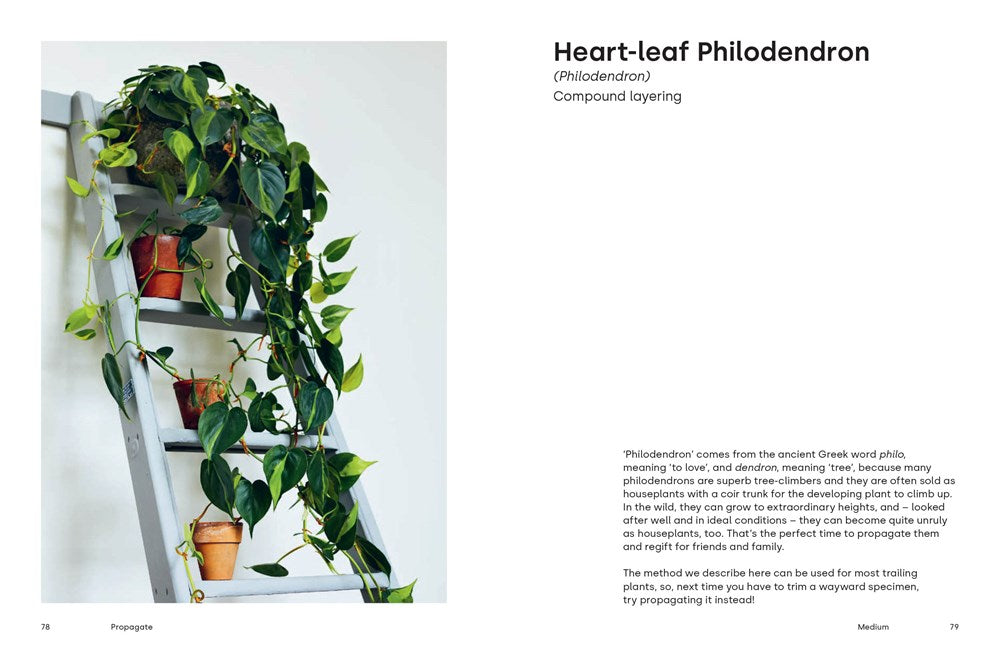 Heart-leaf Philodendron

(Philodendron)

Compound layering

'Philodendron' comes from the ancient Greek word philo, meaning 'to love', and dendron, meaning 'tree', because many philodendrons are superb tree-climbers and they are often sold as houseplants with a coir trunk for the developing plant to climb up. In the wild, they can grow to extraordinary heights, and – looked after well and in ideal conditions – they can become quite unruly as houseplants, too. That's the perfect time to propagate them and regift for friends and family.

The method we describe here can be used for most trailing plants, so, next time you have to trim a wayward specimen, try propagating it instead!

78 Propagate

Medium 79